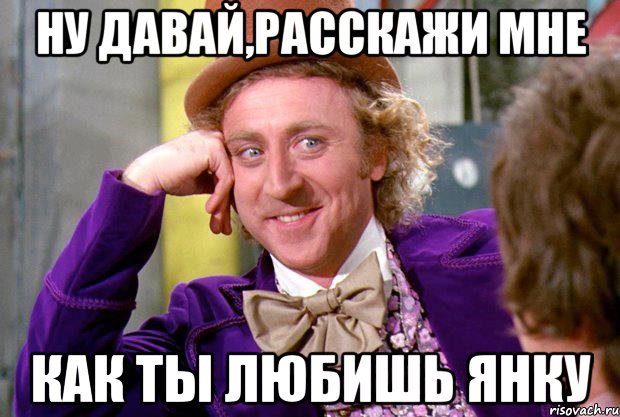 НУ ДАВАЙ,РАССКАЖИ МНЕ

КАК ТЫ ЛЮБИШЬ ЯНКУ

risovach.ru